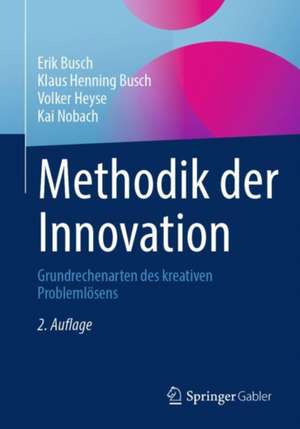 Erik Busch
Klaus Henning Busch
Volker Heyse
Kai Nobach

Methodik der Innovation

Grundrechenarten des kreativen Problemlösens

2. Auflage

Springer Gabler